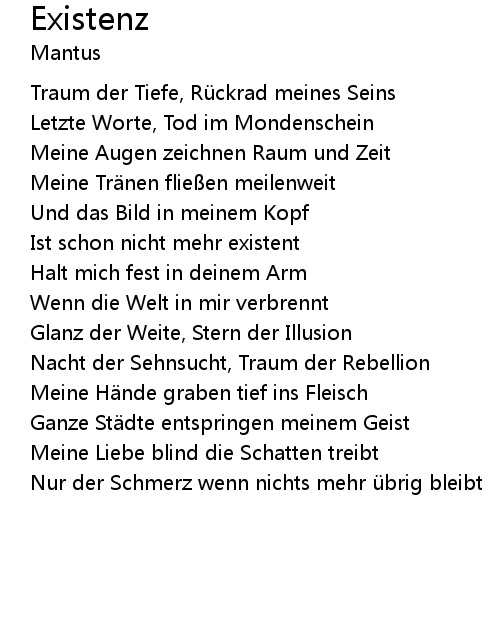 Existenz
Mantus

Traum der Tiefe, Rückrad meines Seins
Letzte Worte, Tod im Mondenschein
Meine Augen zeichnen Raum und Zeit
Meine Tränen fließen meilenweit
Und das Bild in meinem Kopf
Ist schon nicht mehr existent
Halt mich fest in deinem Arm
Wenn die Welt in mir verbrennt
Glanz der Weite, Stern der Illusion
Nacht der Sehnsucht, Traum der Rebellion
Meine Hände graben tief ins Fleisch
Ganze Städte entspringen meinem Geist
Meine Liebe blind die Schatten treibt
Nur der Schmerz wenn nichts mehr übrig bleibt